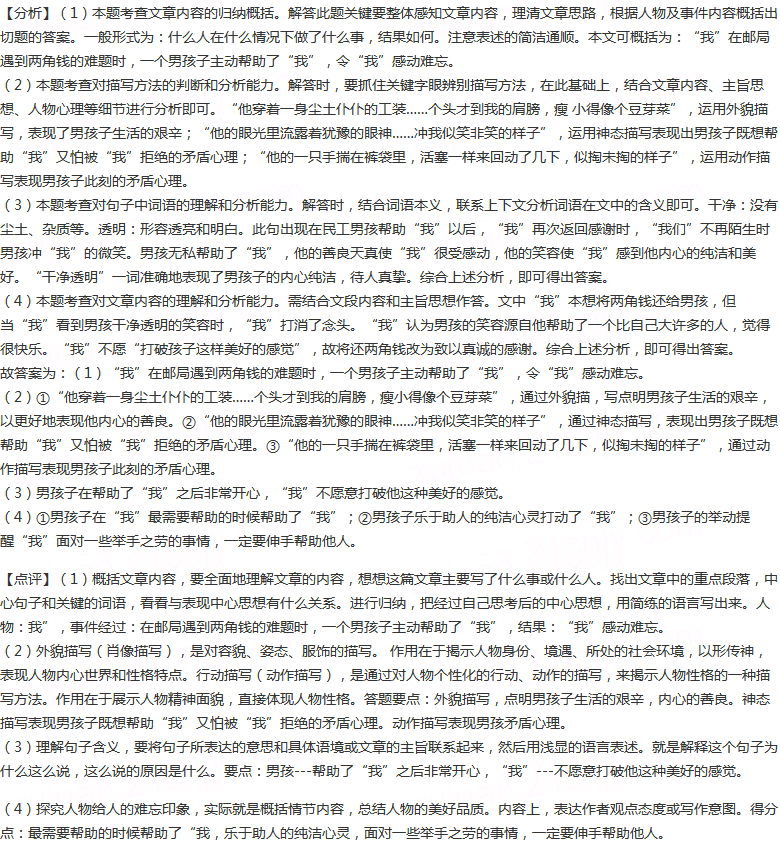 【分析】（1）本题考查文章内容的归纳概括。解答此题关键要整体感知文章内容，理清文章思路，根据人物及事件内容概括出切题的答案。一般形式为：什么人在什么情况下做了什么事，结果如何。注意表述的简洁通顺。本文可概括为：“我”在邮局遇到两角钱的难题时，一个男孩子主动帮助了“我”，令“我”感动难忘。

（2）本题考查对描写方法的判断和分析能力。解答时，要抓住关键字眼辨别描写方法，在此基础上，结合文章内容、主旨思想、人物心理等细节进行分析即可。“他穿着一身尘土仆仆的工装……个头才到我的肩膀，瘦小得像个豆芽菜”，运用外貌描写，表现了男孩子生活的艰辛；“他的眼光里流露着犹豫的眼神……冲我似笑非笑的样子”，运用神态描写表现出男孩子既想帮助“我”又怕被“我”拒绝的矛盾心理；“他的一只手揣在裤袋里，活塞一样来回动了几下，似掏未掏的样子”，运用动作描写表现男孩子此刻的矛盾心理。

（3）本题考查对句子中词语的理解和分析能力。解答时，结合词语本义，联系上下文分析词语在文中的含义即可。干净：没有尘土、杂质等。透明：形容透亮和明白。此句出现在民工男孩帮助“我”以后，“我”再次返回感谢时，“我们”不再陌生时男孩冲“我”的微笑。男孩无私帮助了“我”，他的善良天真使“我”很受感动，他的笑容使“我”感到他内心的纯洁和美好。“干净透明”一词准确地表现了男孩子的内心纯洁，待人真挚。综合上述分析，即可得出答案。

（4）本题考查对文章内容的理解和分析能力。需结合文段内容和主旨思想作答。文中“我”本想将两角钱还给男孩，但当“我”看到男孩干净透明的笑容时，“我”打消了念头。“我”认为男孩的笑容源自他帮助了一个比自己大许多的人，觉得很快乐。“我”不愿“打破孩子这样美好的感觉”，故将还两角钱改为致以真诚的感谢。综合上述分析，即可得出答案。

故答案为：（1）“我”在邮局遇到两角钱的难题时，一个男孩子主动帮助了“我”，令“我”感动难忘。

（2）①“他穿着一身尘土仆仆的工装……个头才到我的肩膀，瘦小得像个豆芽菜”，通过外貌描，写点明男孩子生活的艰辛，以更好地表现他内心的善良。②“他的眼光里流露着犹豫的眼神……冲我似笑非笑的样子”，通过神态描写，表现出男孩子既想帮助“我”又怕被“我”拒绝的矛盾心理。③“他的一只手揣在裤袋里，活塞一样来回动了几下，似掏未掏的样子”，通过动作描写表现男孩子此刻的矛盾心理。

（3）男孩子在帮助了“我”之后非常开心，“我”不愿意打破他这种美好的感觉。

（4）①男孩子在“我”最需要帮助的时候帮助了“我”；②男孩子乐于助人的纯洁心灵打动了“我”；③男孩子的举动提醒“我”面对一些举手之劳的事情，一定要伸手帮助他人。

【点评】（1）概括文章内容，要全面地理解文章的内容，想想这篇文章主要写了什么事或什么人。找出文章中的重点段落，中心句子和关键的词语，看看与表现中心思想有什么关系。进行归纳，把经过自己思考后的中心思想，用简练的语言写出来。人物：我”，事件经过：在邮局遇到两角钱的难题时，一个男孩子主动帮助了“我”，结果：“我”感动难忘。

（2）外貌描写（肖像描写），是对容貌、姿态、服饰的描写。作用在于揭示人物身份、境遇、所处的社会环境，以形传神，表现人物内心世界和性格特点。行动描写（动作描写），是通过对人物个性化的行动、动作的描写，来揭示人物性格的一种描写方法。作用在于展示人物精神面貌，直接体现人物性格。答题要点：外貌描写，点明男孩子生活的艰辛，内心的善良。神态描写表现男孩子既想帮助“我”又怕被“我”拒绝的矛盾心理。动作描写表现男孩矛盾心理。

（3）理解句子含义，要将句子所表达的意思和具体语境或文章的主旨联系起来，然后用浅显的语言表述。就是解释这个句子为什么这么说，这么说的原因是什么。要点：男孩---帮助了“我”之后非常开心，“我”---不愿意打破他这种美好的感觉。

（4）探究人物给人的难忘印象，实际就是概括情节内容，总结人物的美好品质。内容上，表达作者观点态度或写作意图。得分点：最需要帮助的时候帮助了“我，乐于助人的纯洁心灵，面对一些举手之劳的事情，一定要伸手帮助他人。